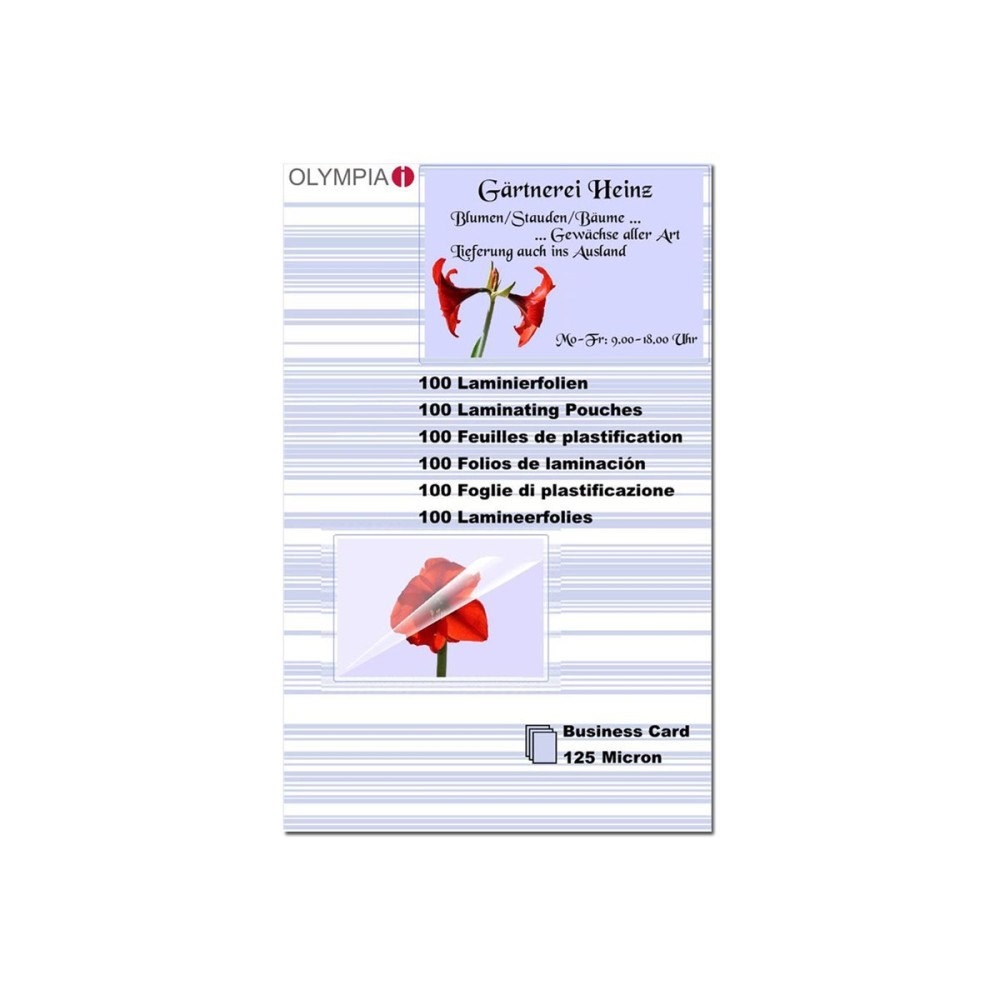 OLYMPIA

Gärtnerei Heinz

Blumen/Stauden/Bäume ...
... Gewächse aller Art
Lieferung auch ins Ausland

Mo-Fr: 9.00-18.00 Uhr

100 Laminierfolien
100 Laminating Pouches
100 Feuilles de plastification
100 Folios de laminación
100 Foglie di plastificazione
100 Lamineerfolies

Business Card
125 Micron